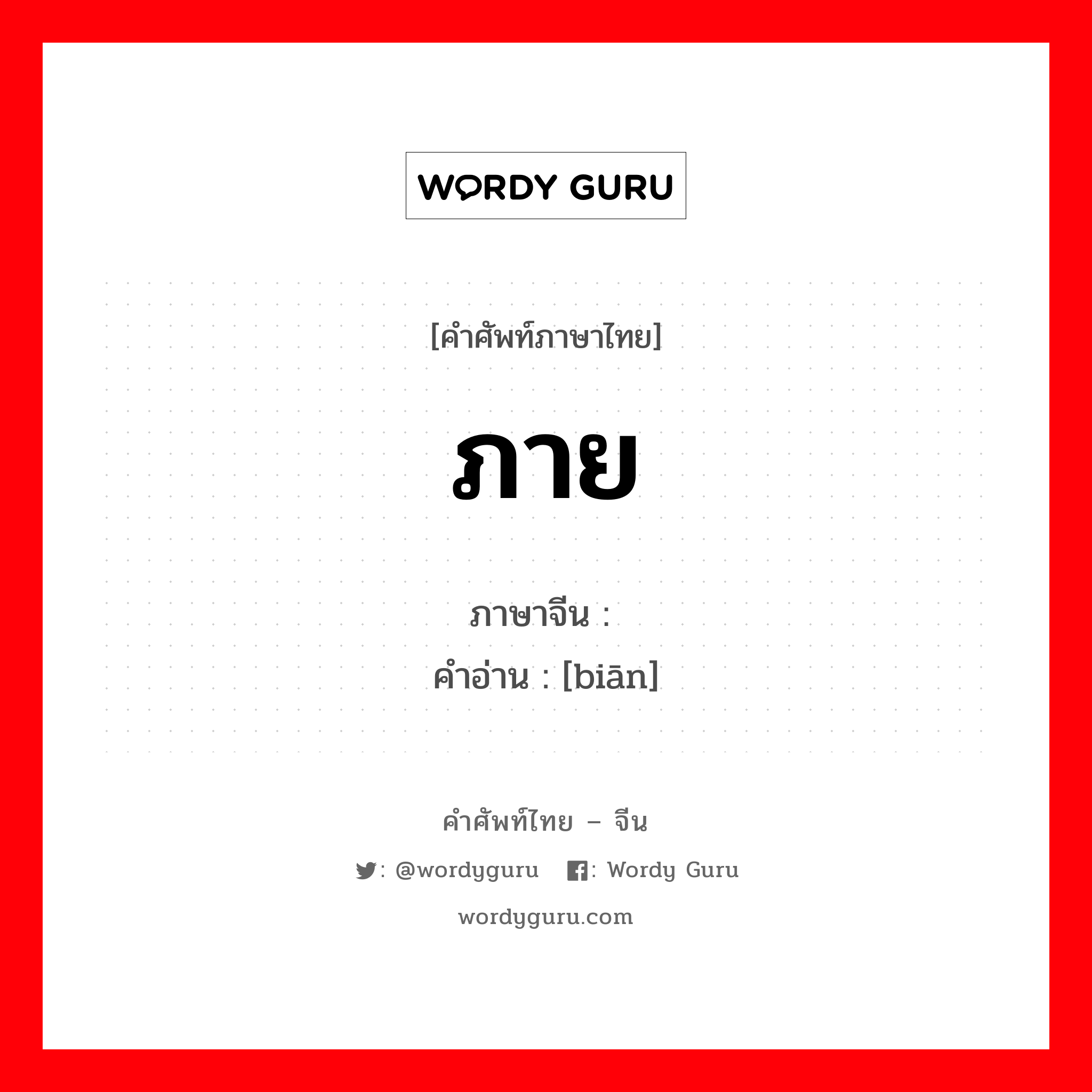 WORDY GURU

[คำศัพท์ภาษาไทย]

ภาย

ภาษาจีน :
คำอ่าน : [biān]

คำศัพท์ไทย – จีน

: @wordyguru : Wordy Guru

wordyguru.com